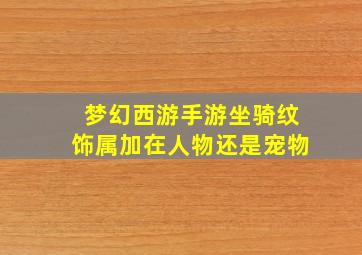 梦幻西游手游坐骑纹饰属加在人物还是宠物